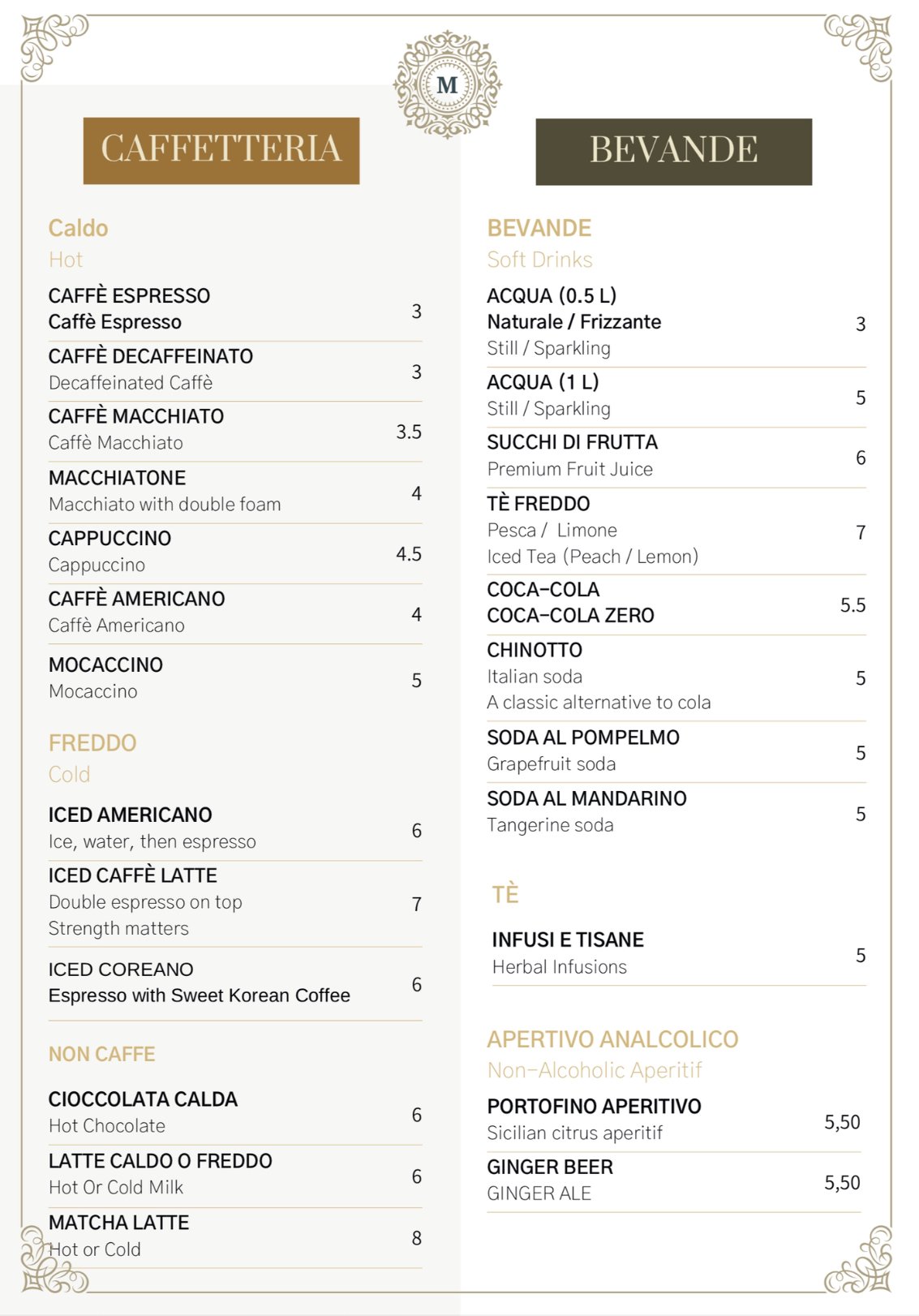 M

CAFFETTERIA

Caldo
Hot

CAFFÈ ESPRESSO
Caffè Espresso 3

CAFFÈ DECAFFEINATO
Decaffeinated Caffè 3

CAFFÈ MACCHIATO
Caffè Macchiato 3.5

MACCHIATONE
Macchiato with double foam 4

CAPPUCCINO
Cappuccino 4.5

CAFFÈ AMERICANO
Caffè Americano 4

MOCACCINO
Mocaccino 5

FREDDO
Cold

ICED AMERICANO
Ice, water, then espresso 6

ICED CAFFÈ LATTE
Double espresso on top
Strength matters 7

ICED COREANO
Espresso with Sweet Korean Coffee 6

NON CAFFE

CIOCCOLATA CALDA
Hot Chocolate 6

LATTE CALDO O FREDDO
Hot Or Cold Milk 6

MATCHA LATTE
Hot or Cold 8

BEVANDE

BEVANDE
Soft Drinks

ACQUA (0.5 L)
Naturale / Frizzante
Still / Sparkling 3

ACQUA (1 L)
Still / Sparkling 5

SUCCHI DI FRUTTA
Premium Fruit Juice 6

TÈ FREDDO
Pesca / Limone
Iced Tea (Peach / Lemon) 7

COCA-COLA
COCA-COLA ZERO 5.5

CHINOTTO
Italian soda
A classic alternative to cola 5

SODA AL POMPELMO
Grapefruit soda 5

SODA AL MANDARINO
Tangerine soda 5

TÈ

INFUSI E TISANE
Herbal Infusions 5

APERTIVO ANALCOLICO
Non-Alcoholic Aperitif

PORTOFINO APERITIVO
Sicilian citrus aperitif 5,50

GINGER BEER
GINGER ALE 5,50